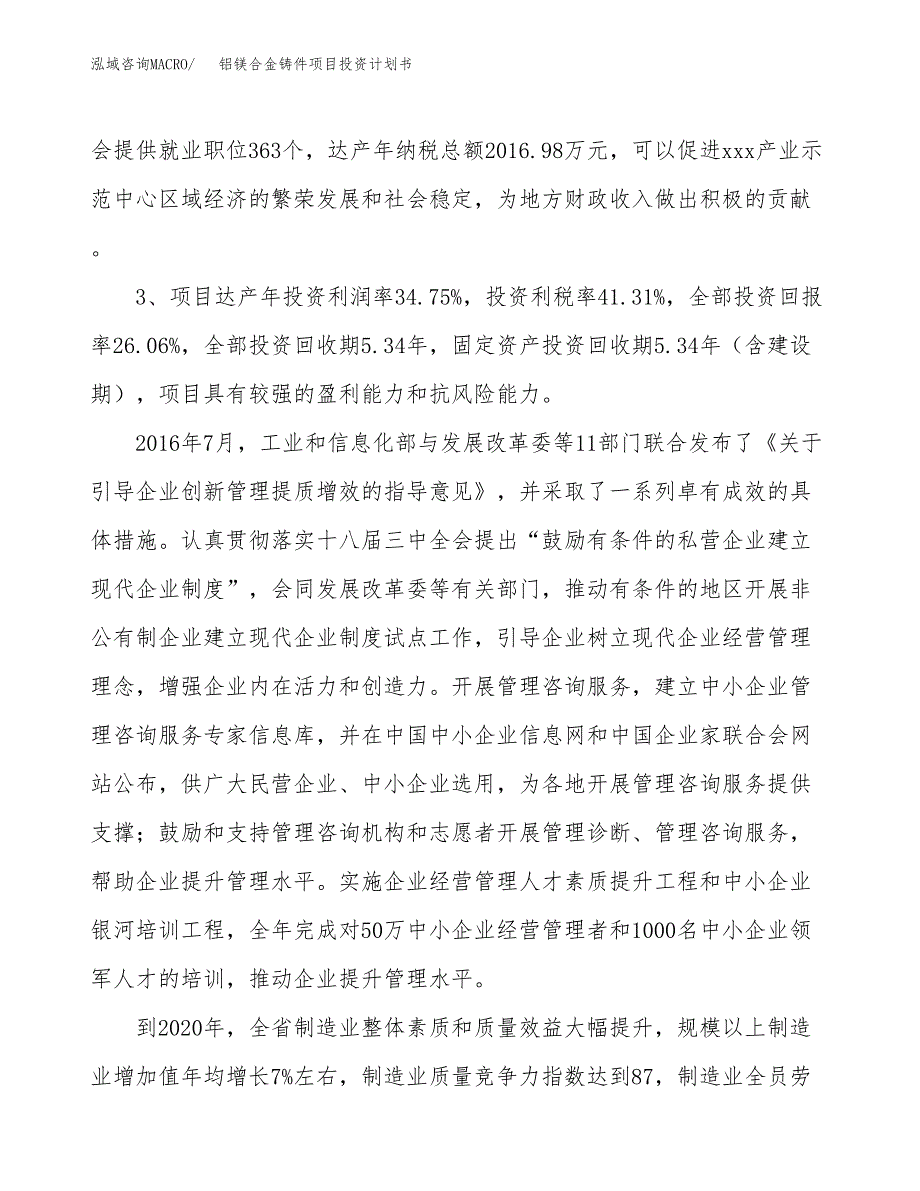 泓域咨询MACRO/　　铝镁合金铸件项目投资计划书

会提供就业职位363个，达产年纳税总额2016.98万元，可以促进xxx产业示范中心区域经济的繁荣发展和社会稳定，为地方财政收入做出积极的贡献。

3、项目达产年投资利润率34.75%，投资利税率41.31%，全部投资回报率26.06%，全部投资回收期5.34年，固定资产投资回收期5.34年（含建设期），项目具有较强的盈利能力和抗风险能力。

2016年7月，工业和信息化部与发展改革委等11部门联合发布了《关于引导企业创新管理提质增效的指导意见》，并采取了一系列卓有成效的具体措施。认真贯彻落实十八届三中全会提出“鼓励有条件的私营企业建立现代企业制度”，会同发展改革委等有关部门，推动有条件的地区开展非公有制企业建立现代企业制度试点工作，引导企业树立现代企业经营管理理念，增强企业内在活力和创造力。开展管理咨询服务，建立中小企业管理咨询服务专家信息库，并在中国中小企业信息网和中国企业家联合会网站公布，供广大民营企业、中小企业选用，为各地开展管理咨询服务提供支撑；鼓励和支持管理咨询机构和志愿者开展管理诊断、管理咨询服务，帮助企业提升管理水平。实施企业经营管理人才素质提升工程和中小企业银河培训工程，全年完成对50万中小企业经营管理者和1000名中小企业领军人才的培训，推动企业提升管理水平。

到2020年，全省制造业整体素质和质量效益大幅提升，规模以上制造业增加值年均增长7%左右，制造业质量竞争力指数达到87，制造业全员劳